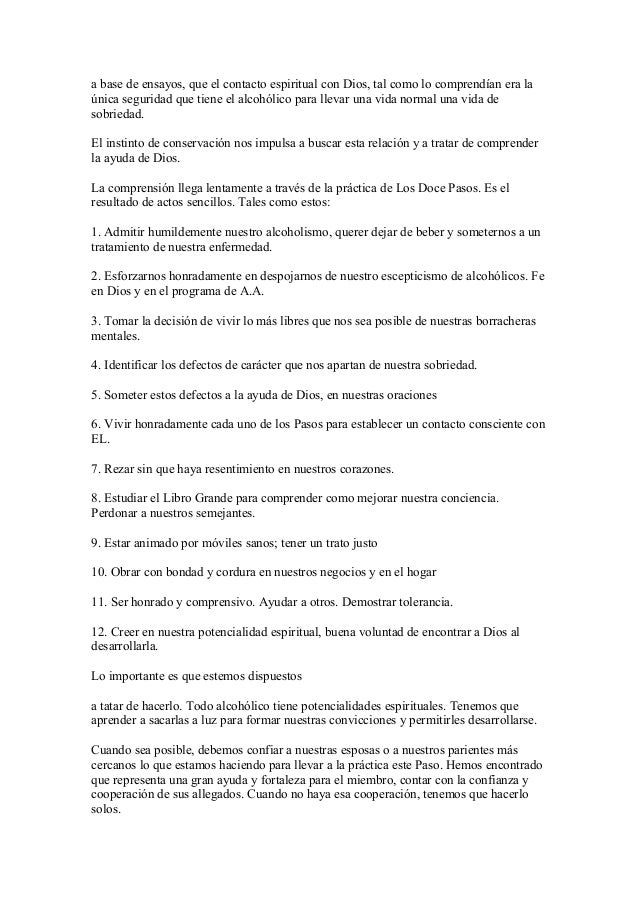 a base de ensayos, que el contacto espiritual con Dios, tal como lo comprendían era la única seguridad que tiene el alcohólico para llevar una vida normal una vida de sobriedad.

El instinto de conservación nos impulsa a buscar esta relación y a tratar de comprender la ayuda de Dios.

La comprensión llega lentamente a través de la práctica de Los Doce Pasos. Es el resultado de actos sencillos. Tales como estos:

1. Admitir humildemente nuestro alcoholismo, querer dejar de beber y someternos a un tratamiento de nuestra enfermedad.

2. Esforzarnos honradamente en despojarnos de nuestro escepticismo de alcohólicos. Fe en Dios y en el programa de A.A.

3. Tomar la decisión de vivir lo más libres que nos sea posible de nuestras borracheras mentales.

4. Identificar los defectos de carácter que nos apartan de nuestra sobriedad.

5. Someter estos defectos a la ayuda de Dios, en nuestras oraciones

6. Vivir honradamente cada uno de los Pasos para establecer un contacto consciente con EL.

7. Rezar sin que haya resentimiento en nuestros corazones.

8. Estudiar el Libro Grande para comprender como mejorar nuestra conciencia. Perdonar a nuestros semejantes.

9. Estar animado por móviles sanos; tener un trato justo

10. Obrar con bondad y cordura en nuestros negocios y en el hogar

11. Ser honrado y comprensivo. Ayudar a otros. Demostrar tolerancia.

12. Creer en nuestra potencialidad espiritual, buena voluntad de encontrar a Dios al desarrollarla.

Lo importante es que estemos dispuestos

a tatar de hacerlo. Todo alcohólico tiene potencialidades espirituales. Tenemos que aprender a sacarlas a luz para formar nuestras convicciones y permitirles desarrollarse.

Cuando sea posible, debemos confiar a nuestras esposas o a nuestros parientes más cercanos lo que estamos haciendo para llevar a la práctica este Paso. Hemos encontrado que representa una gran ayuda y fortaleza para el miembro, contar con la confianza y cooperación de sus allegados. Cuando no haya esa cooperación, tenemos que hacerlo solos.